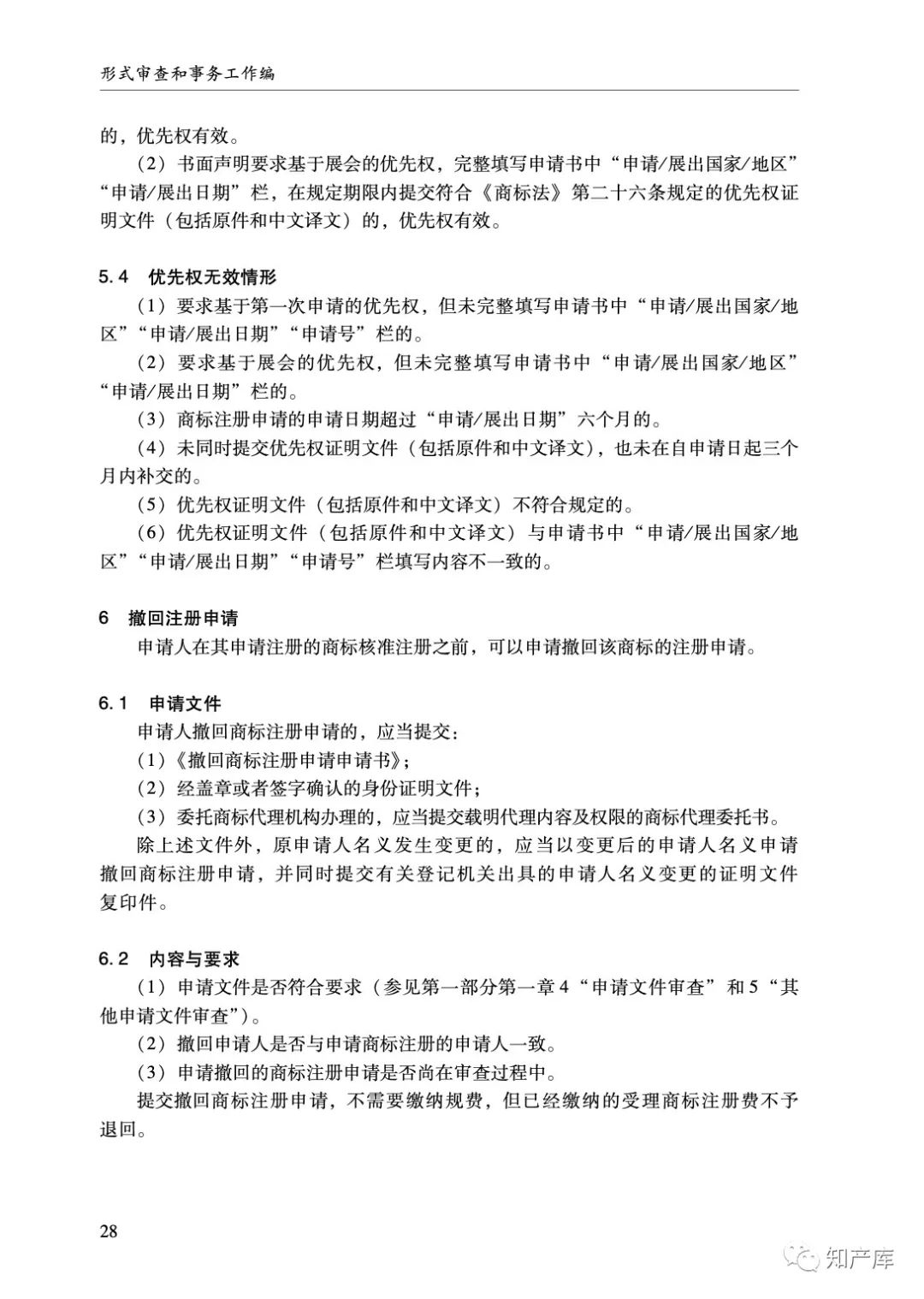 形式审查和事务工作编

的，优先权有效。

（2）书面声明要求基于展会的优先权，完整填写申请书中“申请/展出国家/地区”“申请/展出日期”栏，在规定期限内提交符合《商标法》第二十六条规定的优先权证明文件（包括原件和中文译文）的，优先权有效。

5.4　优先权无效情形

（1）要求基于第一次申请的优先权，但未完整填写申请书中“申请/展出国家/地区”“申请/展出日期”“申请号”栏的。

（2）要求基于展会的优先权，但未完整填写申请书中“申请/展出国家/地区”“申请/展出日期”栏的。

（3）商标注册申请的申请日期超过“申请/展出日期”六个月的。

（4）未同时提交优先权证明文件（包括原件和中文译文），也未在自申请日起三个月内补交的。

（5）优先权证明文件（包括原件和中文译文）不符合规定的。

（6）优先权证明文件（包括原件和中文译文）与申请书中“申请/展出国家/地区”“申请/展出日期”“申请号”栏填写内容不一致的。

6　撤回注册申请

申请人在其申请注册的商标核准注册之前，可以申请撤回该商标的注册申请。

6.1　申请文件

申请人撤回商标注册申请的，应当提交：

（1）《撤回商标注册申请申请书》；

（2）经盖章或者签字确认的身份证明文件；

（3）委托商标代理机构办理的，应当提交载明代理内容及权限的商标代理委托书。

除上述文件外，原申请人名义发生变更的，应当以变更后的申请人名义申请撤回商标注册申请，并同时提交有关登记机关出具的申请人名义变更的证明文件复印件。

6.2　内容与要求

（1）申请文件是否符合要求（参见第一部分第一章4“申请文件审查”和5“其他申请文件审查”）。

（2）撤回申请人是否与申请商标注册的申请人一致。

（3）申请撤回的商标注册申请是否尚在审查过程中。

提交撤回商标注册申请，不需要缴纳规费，但已经缴纳的受理商标注册费不予退回。

28

知产库